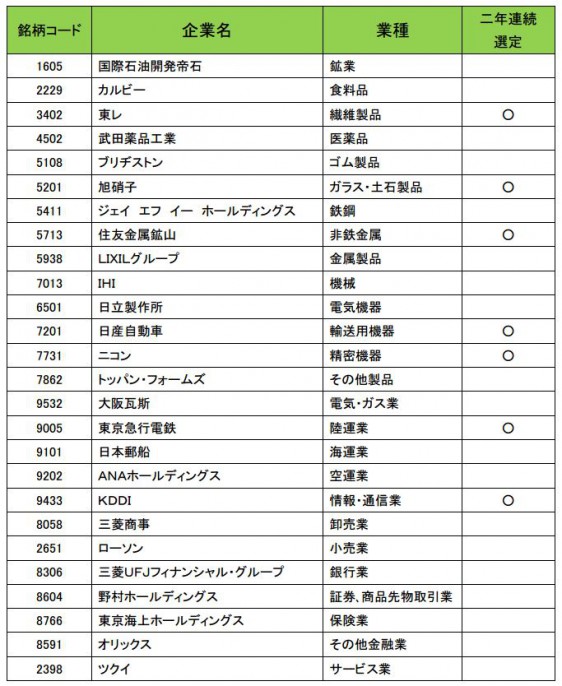 | 銘柄コード | 企業名 | 業種 | 二年連続選定 |
|---|---|---|---|
| 1605 | 国際石油開発帝石 | 鉱業 | |
| 2229 | カルビー | 食料品 | |
| 3402 | 東レ | 繊維製品 | ○ |
| 4502 | 武田薬品工業 | 医薬品 | |
| 5108 | ブリヂストン | ゴム製品 | |
| 5201 | 旭硝子 | ガラス・土石製品 | ○ |
| 5411 | ジェイ エフ イー ホールディングス | 鉄鋼 | |
| 5713 | 住友金属鉱山 | 非鉄金属 | ○ |
| 5938 | LIXILグループ | 金属製品 | |
| 7013 | IHI | 機械 | |
| 6501 | 日立製作所 | 電気機器 | |
| 7201 | 日産自動車 | 輸送用機器 | ○ |
| 7731 | ニコン | 精密機器 | ○ |
| 7862 | トッパン・フォームズ | その他製品 | |
| 9532 | 大阪瓦斯 | 電気・ガス業 | |
| 9005 | 東京急行電鉄 | 陸運業 | ○ |
| 9101 | 日本郵船 | 海運業 | |
| 9202 | ANAホールディングス | 空運業 | |
| 9433 | KDDI | 情報・通信業 | ○ |
| 8058 | 三菱商事 | 卸売業 | |
| 2651 | ローソン | 小売業 | |
| 8306 | 三菱UFJフィナンシャル・グループ | 銀行業 | |
| 8604 | 野村ホールディングス | 証券、商品先物取引業 | |
| 8766 | 東京海上ホールディングス | 保険業 | |
| 8591 | オリックス | その他金融業 | |
| 2398 | ツクイ | サービス業 | |